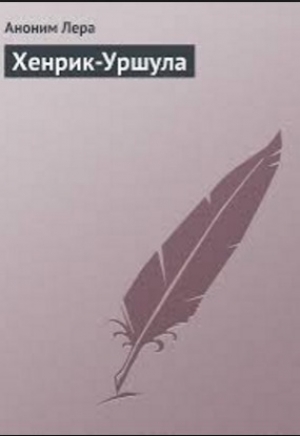 Аноним Лера

Хенрик-Уршула